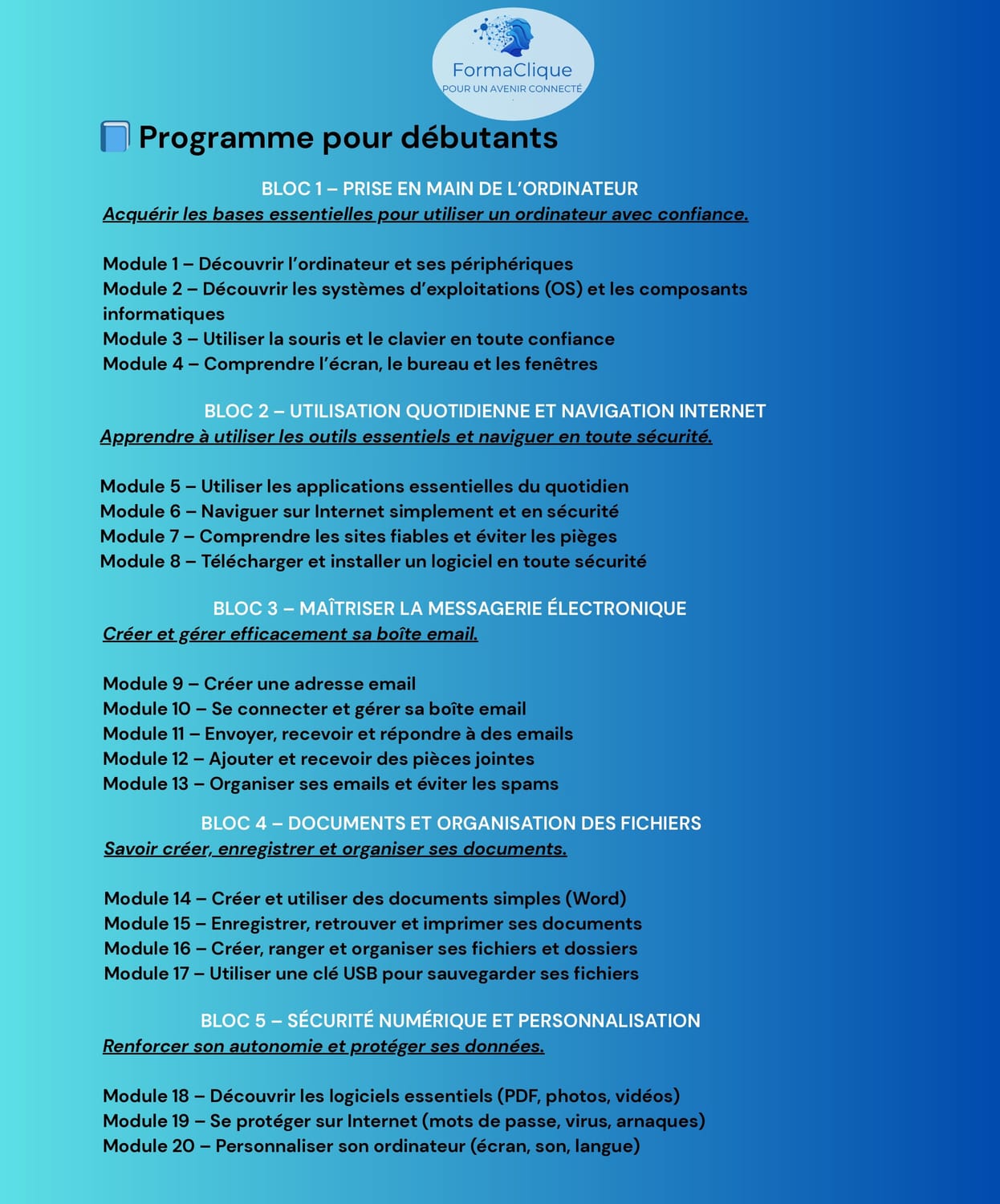 FormaClique
POUR UN AVENIR CONNECTÉ

Programme pour débutants

BLOC 1 – PRISE EN MAIN DE L'ORDINATEUR
Acquérir les bases essentielles pour utiliser un ordinateur avec confiance.

Module 1 – Découvrir l'ordinateur et ses périphériques
Module 2 – Découvrir les systèmes d'exploitations (OS) et les composants informatiques
Module 3 – Utiliser la souris et le clavier en toute confiance
Module 4 – Comprendre l'écran, le bureau et les fenêtres

BLOC 2 – UTILISATION QUOTIDIENNE ET NAVIGATION INTERNET
Apprendre à utiliser les outils essentiels et naviguer en toute sécurité.

Module 5 – Utiliser les applications essentielles du quotidien
Module 6 – Naviguer sur Internet simplement et en sécurité
Module 7 – Comprendre les sites fiables et éviter les pièges
Module 8 – Télécharger et installer un logiciel en toute sécurité

BLOC 3 – MAÎTRISER LA MESSAGERIE ÉLECTRONIQUE
Créer et gérer efficacement sa boîte email.

Module 9 – Créer une adresse email
Module 10 – Se connecter et gérer sa boîte email
Module 11 – Envoyer, recevoir et répondre à des emails
Module 12 – Ajouter et recevoir des pièces jointes
Module 13 – Organiser ses emails et éviter les spams

BLOC 4 – DOCUMENTS ET ORGANISATION DES FICHIERS
Savoir créer, enregistrer et organiser ses documents.

Module 14 – Créer et utiliser des documents simples (Word)
Module 15 – Enregistrer, retrouver et imprimer ses documents
Module 16 – Créer, ranger et organiser ses fichiers et dossiers
Module 17 – Utiliser une clé USB pour sauvegarder ses fichiers

BLOC 5 – SÉCURITÉ NUMÉRIQUE ET PERSONNALISATION
Renforcer son autonomie et protéger ses données.

Module 18 – Découvrir les logiciels essentiels (PDF, photos, vidéos)
Module 19 – Se protéger sur Internet (mots de passe, virus, arnaques)
Module 20 – Personnaliser son ordinateur (écran, son, langue)